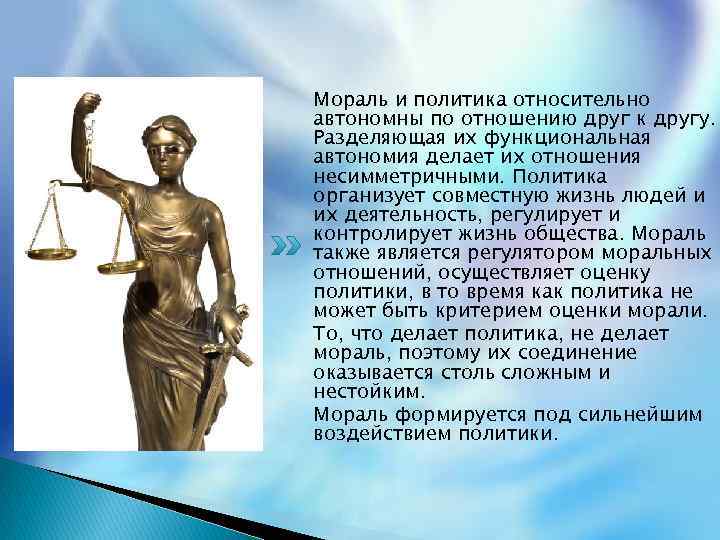 Мораль и политика относительно автономны по отношению друг к другу. Разделяющая их функциональная автономия делает их отношения несимметричными. Политика организует совместную жизнь людей и их деятельность, регулирует и контролирует жизнь общества. Мораль также является регулятором моральных отношений, осуществляет оценку политики, в то время как политика не может быть критерием оценки морали.

То, что делает политика, не делает мораль, поэтому их соединение оказывается столь сложным и нестойким.

Мораль формируется под сильнейшим воздействием политики.